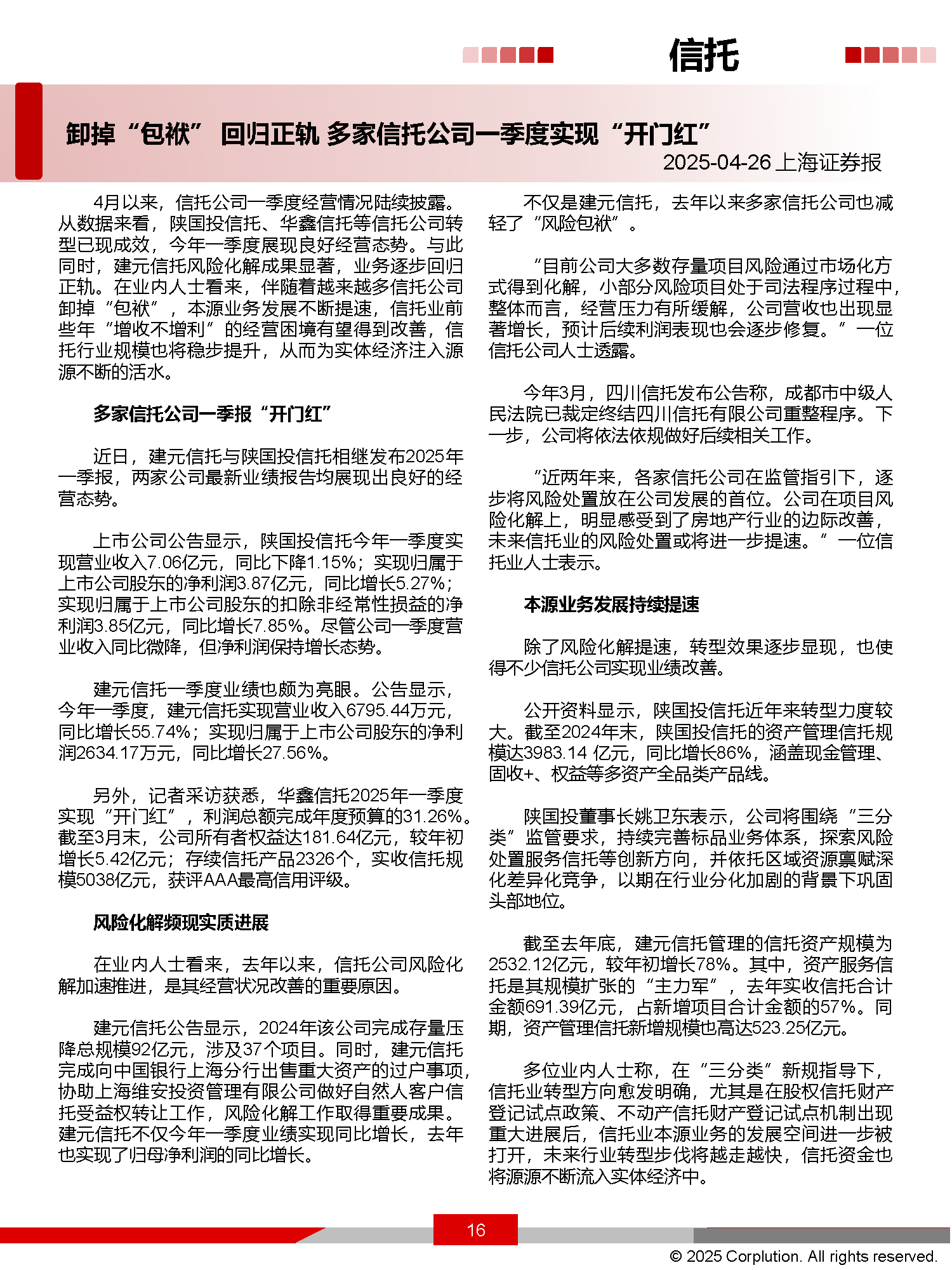 信托

卸掉“包袱” 回归正轨 多家信托公司一季度实现“开门红”

2025-04-26 上海证券报

4月以来，信托公司一季度经营情况陆续披露。从数据来看，陕国投信托、华鑫信托等信托公司转型已现成效，今年一季度展现良好经营态势。与此同时，建元信托风险化解成果显著，业务逐步回归正轨。在业内人士看来，伴随着越来越多信托公司卸掉“包袱”，本源业务发展不断提速，信托业前些年“增收不增利”的经营困境有望得到改善，信托行业规模也将稳步提升，从而为实体经济注入源源不断的活水。

多家信托公司一季报“开门红”

近日，建元信托与陕国投信托相继发布2025年一季报，两家公司最新业绩报告均展现出良好的经营态势。

上市公司公告显示，陕国投信托今年一季度实现营业收入7.06亿元，同比下降1.15%；实现归属于上市公司股东的净利润3.87亿元，同比增长5.27%；实现归属于上市公司股东的扣除非经常性损益的净利润3.85亿元，同比增长7.85%。尽管公司一季度营业收入同比微降，但净利润保持增长态势。

建元信托一季度业绩也颇为亮眼。公告显示，今年一季度，建元信托实现营业收入6795.44万元，同比增长55.74%；实现归属于上市公司股东的净利润2634.17万元，同比增长27.56%。

另外，记者采访获悉，华鑫信托2025年一季度实现“开门红”，利润总额完成年度预算的31.26%。截至3月末，公司所有者权益达181.64亿元，较年初增长5.42亿元；存续信托产品2326个，实收信托规模5038亿元，获评AAA最高信用评级。

风险化解频现实质进展

在业内人士看来，去年以来，信托公司风险化解加速推进，是其经营状况改善的重要原因。

建元信托公告显示，2024年该公司完成存量压降总规模92亿元，涉及37个项目。同时，建元信托完成向中国银行上海分行出售重大资产的过户事项，协助上海维安投资管理有限公司做好自然人客户信托受益权转让工作，风险化解工作取得重要成果。建元信托不仅今年一季度业绩实现同比增长，去年也实现了归母净利润的同比增长。

不仅是建元信托，去年以来多家信托公司也减轻了“风险包袱”。

“目前公司大多数存量项目风险通过市场化方式得到化解，小部分风险项目处于司法程序过程中，整体而言，经营压力有所缓解，公司营收也出现显著增长，预计后续利润表现也会逐步修复。”一位信托公司人士透露。

今年3月，四川信托发布公告称，成都市中级人民法院已裁定终结四川信托有限公司重整程序。下一步，公司将依法依规做好后续相关工作。

“近两年来，各家信托公司在监管指引下，逐步将风险处置放在公司发展的首位。公司在项目风险化解上，明显感受到了房地产行业的边际改善，未来信托业的风险处置或将进一步提速。”一位信托业人士表示。

本源业务发展持续提速

除了风险化解提速，转型效果逐步显现，也使得不少信托公司实现业绩改善。

公开资料显示，陕国投信托近年来转型力度较大。截至2024年末，陕国投信托的资产管理信托规模达3983.14 亿元，同比增长86%，涵盖现金管理、固收+、权益等多资产全品类产品线。

陕国投董事长姚卫东表示，公司将围绕“三分类”监管要求，持续完善标品业务体系，探索风险处置服务信托等创新方向，并依托区域资源禀赋深化差异化竞争，以期在行业分化加剧的背景下巩固头部地位。

截至去年底，建元信托管理的信托资产规模为2532.12亿元，较年初增长78%。其中，资产服务信托是其规模扩张的“主力军”，去年实收信托合计金额691.39亿元，占新增项目合计金额的57%。同期，资产管理信托新增规模也高达523.25亿元。

多位业内人士称，在“三分类”新规指导下，信托业转型方向愈发明确，尤其是在股权信托财产登记试点政策、不动产信托财产登记试点机制出现重大进展后，信托业本源业务的发展空间进一步被打开，未来行业转型步伐将越走越快，信托资金也将源源不断流入实体经济中。

16

© 2025 Corplution. All rights reserved.